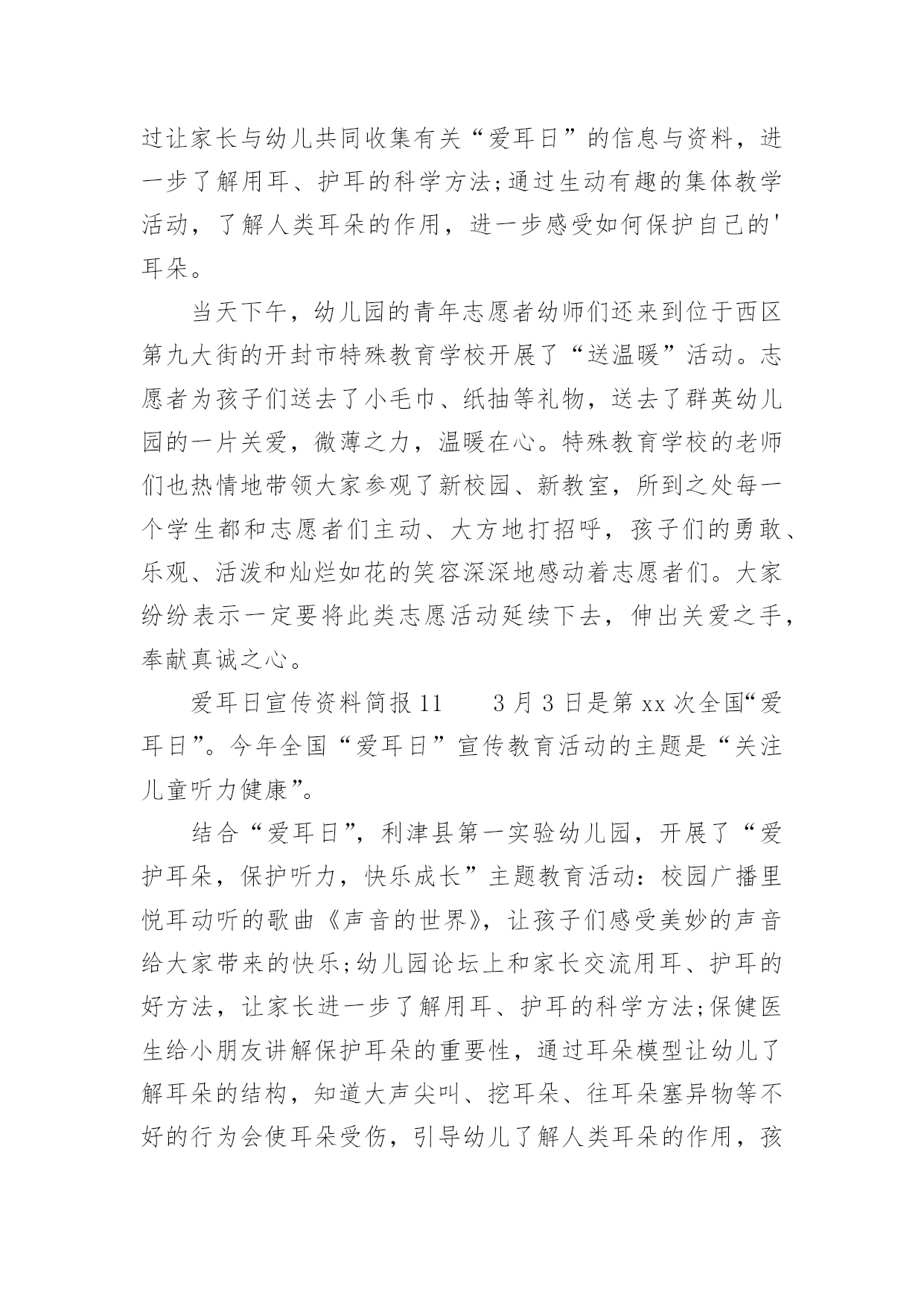 过让家长与幼儿共同收集有关“爱耳日”的信息与资料，进一步了解用耳、护耳的科学方法;通过生动有趣的集体教学活动，了解人类耳朵的作用，进一步感受如何保护自己的'耳朵。

当天下午，幼儿园的青年志愿者幼师们还来到位于西区第九大街的开封市特殊教育学校开展了“送温暖”活动。志愿者为孩子们送去了小毛巾、纸抽等礼物，送去了群英幼儿园的一片关爱，微薄之力，温暖在心。特殊教育学校的老师们也热情地带领大家参观了新校园、新教室，所到之处每一个学生都和志愿者们主动、大方地打招呼，孩子们的勇敢、乐观、活泼和灿烂如花的笑容深深地感动着志愿者们。大家纷纷表示一定要将此类志愿活动延续下去，伸出关爱之手，奉献真诚之心。

爱耳日宣传资料简报11　　3月3日是第xx次全国“爱耳日”。今年全国“爱耳日”宣传教育活动的主题是“关注儿童听力健康”。

结合“爱耳日”，利津县第一实验幼儿园，开展了“爱护耳朵，保护听力，快乐成长”主题教育活动：校园广播里悦耳动听的歌曲《声音的世界》，让孩子们感受美妙的声音给大家带来的快乐;幼儿园论坛上和家长交流用耳、护耳的好方法，让家长进一步了解用耳、护耳的科学方法;保健医生给小朋友讲解保护耳朵的重要性，通过耳朵模型让幼儿了解耳朵的结构，知道大声尖叫、挖耳朵、往耳朵塞异物等不好的行为会使耳朵受伤，引导幼儿了解人类耳朵的作用，孩